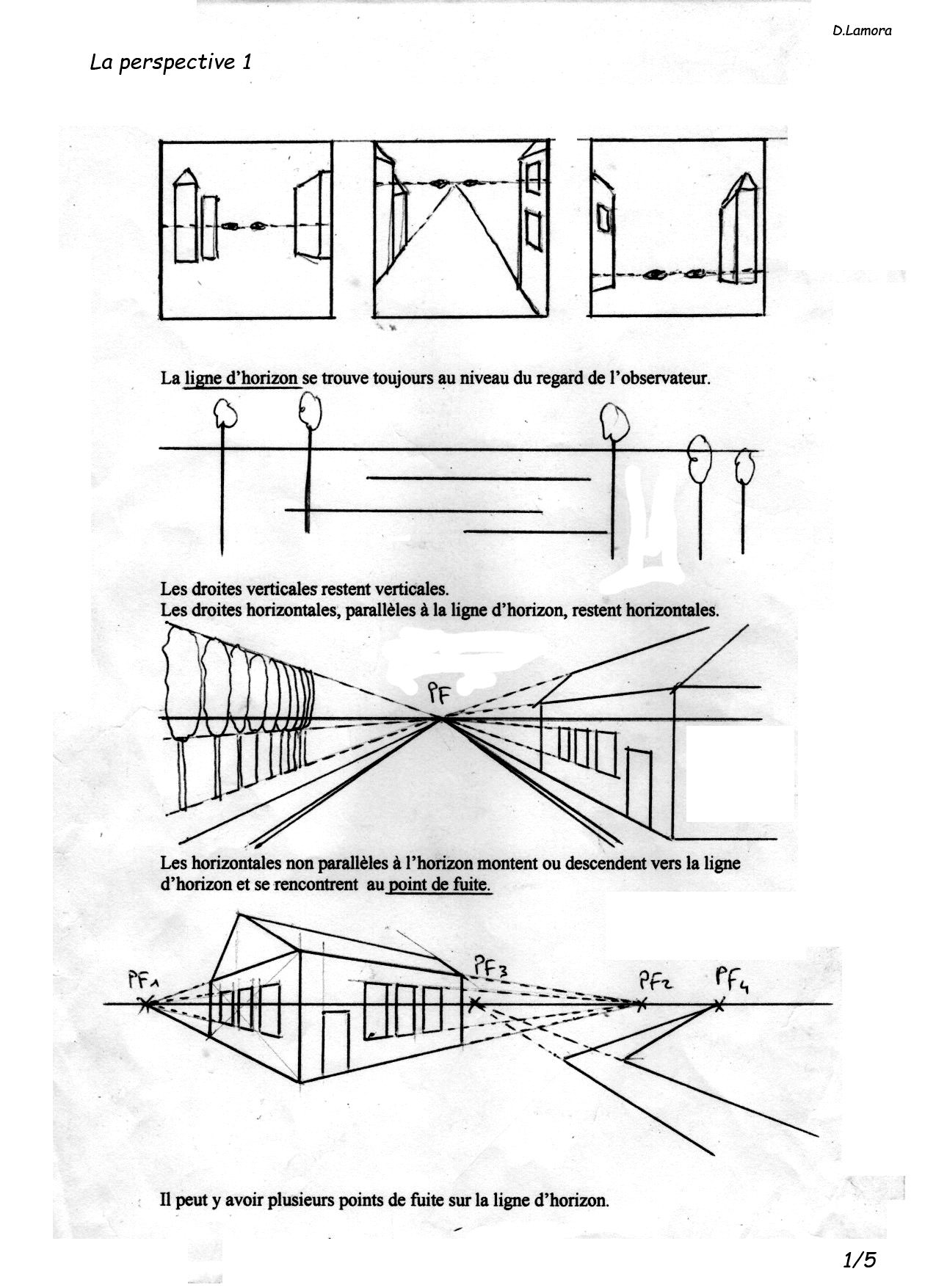 D.Lamora

La perspective 1

La ligne d'horizon se trouve toujours au niveau du regard de l'observateur.

Les droites verticales restent verticales.
Les droites horizontales, parallèles à la ligne d'horizon, restent horizontales.

PF

Les horizontales non parallèles à l'horizon montent ou descendent vers la ligne d'horizon et se rencontrent au point de fuite.

PF1 PF3 PF2 PF4

Il peut y avoir plusieurs points de fuite sur la ligne d'horizon.

1/5